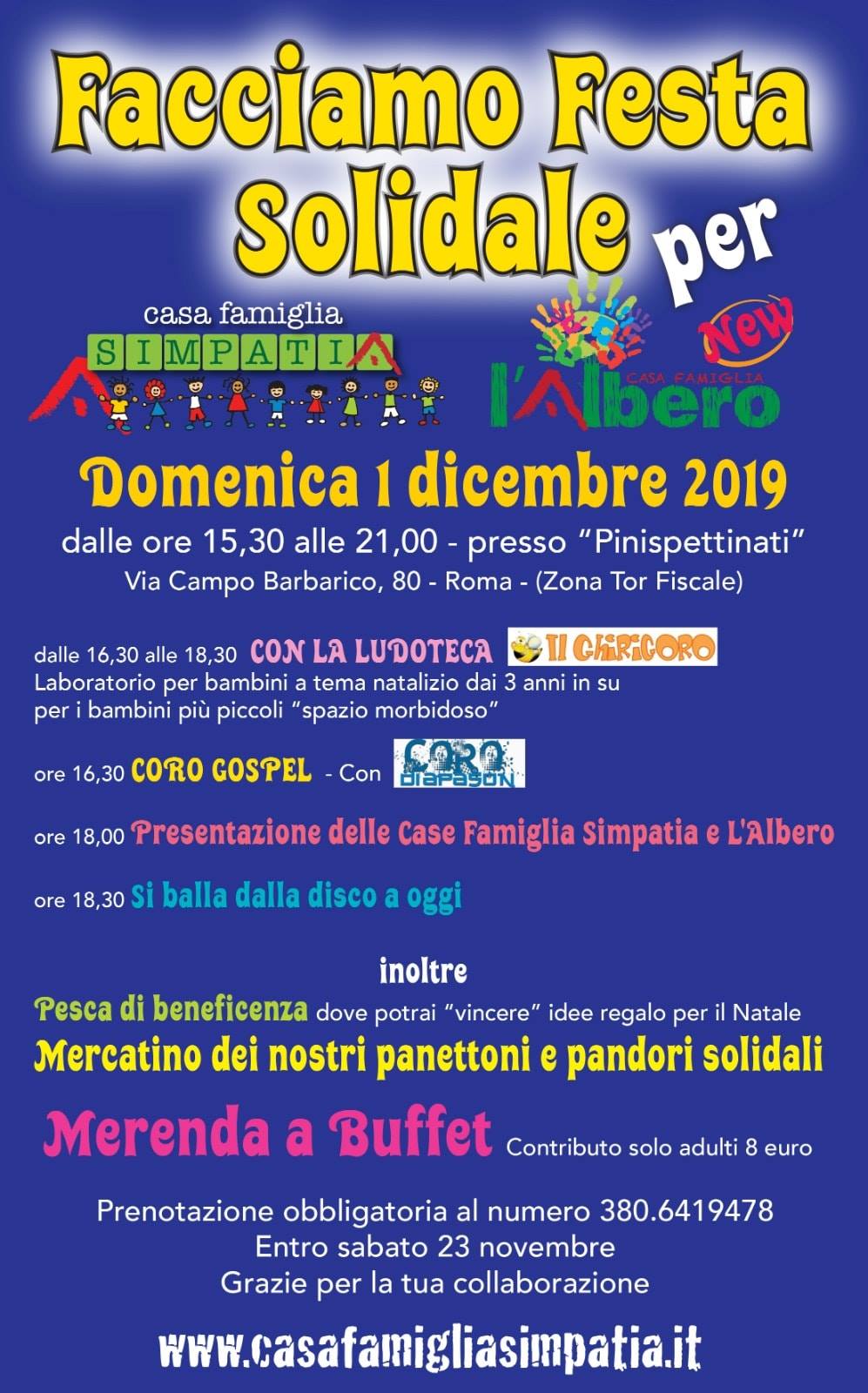 Facciamo Festa Solidale per

casa famiglia SIMPATIA

New
CASA FAMIGLIA
l'Albero

Domenica 1 dicembre 2019
dalle ore 15,30 alle 21,00 - presso "Pinispettinati"
Via Campo Barbarico, 80 - Roma - (Zona Tor Fiscale)

dalle 16,30 alle 18,30 CON LA LUDOTECA Il Chiricoro
Laboratorio per bambini a tema natalizio dai 3 anni in su
per i bambini più piccoli "spazio morbidoso"

ore 16,30 CORO GOSPEL - Con CORO DIAPASON

ore 18,00 Presentazione delle Case Famiglia Simpatia e L'Albero

ore 18,30 Si balla dalla disco a oggi

inoltre
Pesca di beneficenza dove potrai "vincere" idee regalo per il Natale
Mercatino dei nostri panettoni e pandori solidali

Merenda a Buffet Contributo solo adulti 8 euro

Prenotazione obbligatoria al numero 380.6419478
Entro sabato 23 novembre
Grazie per la tua collaborazione

www.casafamigliasimpatia.it